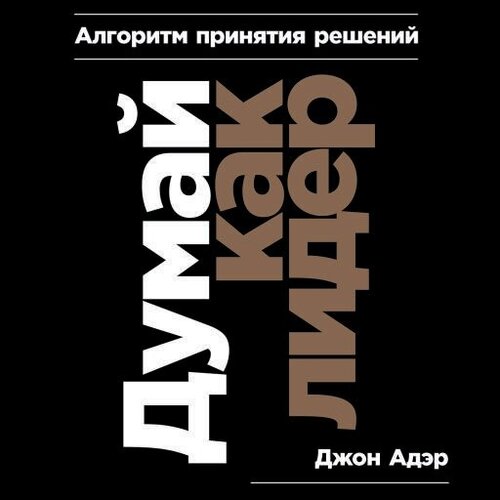 Алгоритм принятия решений

Думай
как
лидер

Джон Адэр